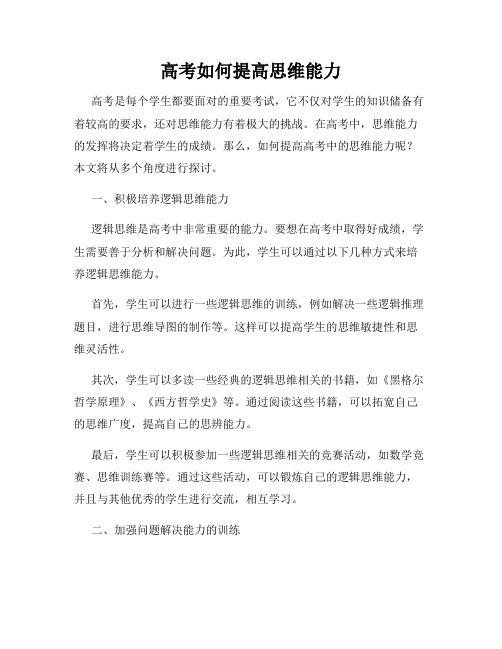 高考如何提高思维能力

高考是每个学生都要面对的重要考试，它不仅对学生的知识储备有着较高的要求，还对思维能力有着极大的挑战。在高考中，思维能力的发挥将决定着学生的成绩。那么，如何提高高考中的思维能力呢？本文将从多个角度进行探讨。

一、积极培养逻辑思维能力

逻辑思维是高考中非常重要的能力。要想在高考中取得好成绩，学生需要善于分析和解决问题。为此，学生可以通过以下几种方式来培养逻辑思维能力。

首先，学生可以进行一些逻辑思维的训练，例如解决一些逻辑推理题目，进行思维导图的制作等。这样可以提高学生的思维敏捷性和思维灵活性。

其次，学生可以多读一些经典的逻辑思维相关的书籍，如《黑格尔哲学原理》、《西方哲学史》等。通过阅读这些书籍，可以拓宽自己的思维广度，提高自己的思辨能力。

最后，学生可以积极参加一些逻辑思维相关的竞赛活动，如数学竞赛、思维训练赛等。通过这些活动，可以锻炼自己的逻辑思维能力，并且与其他优秀的学生进行交流，相互学习。

二、加强问题解决能力的训练